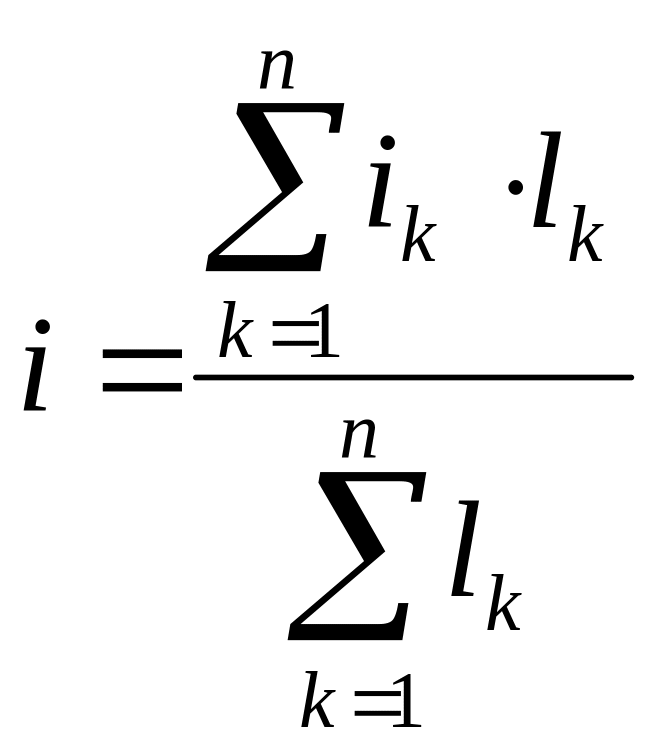 $i = \frac{\sum_{k=1}^{n} i_k \cdot l_k}{\sum_{k=1}^{n} l_k}$